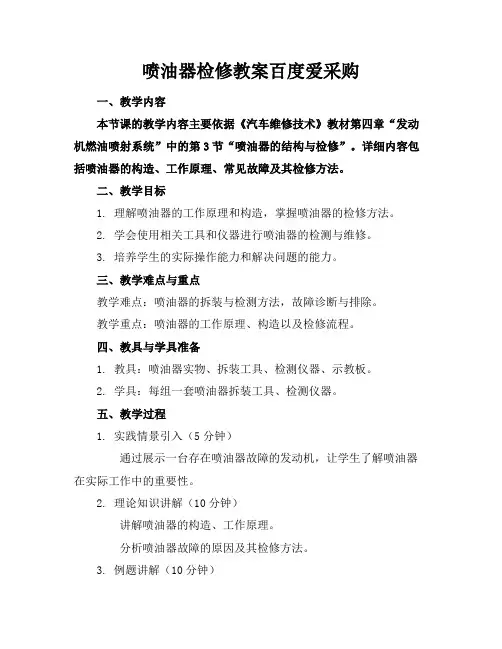 喷油器检修教案百度爱采购

一、教学内容

本节课的教学内容主要依据《汽车维修技术》教材第四章“发动机燃油喷射系统”中的第3节“喷油器的结构与检修”。详细内容包括喷油器的构造、工作原理、常见故障及其检修方法。

二、教学目标

1. 理解喷油器的工作原理和构造，掌握喷油器的检修方法。

2. 学会使用相关工具和仪器进行喷油器的检测与维修。

3. 培养学生的实际操作能力和解决问题的能力。

三、教学难点与重点

教学难点：喷油器的拆装与检测方法，故障诊断与排除。

教学重点：喷油器的工作原理、构造以及检修流程。

四、教具与学具准备

1. 教具：喷油器实物、拆装工具、检测仪器、示教板。

2. 学具：每组一套喷油器拆装工具、检测仪器。

五、教学过程

1. 实践情景引入（5分钟）

通过展示一台存在喷油器故障的发动机，让学生了解喷油器在实际工作中的重要性。

2. 理论知识讲解（10分钟）

讲解喷油器的构造、工作原理。

分析喷油器故障的原因及其检修方法。

3. 例题讲解（10分钟）